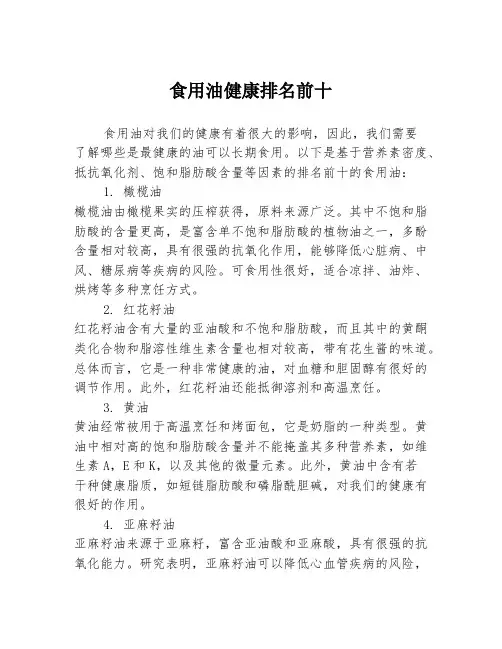 食用油健康排名前十

食用油对我们的健康有着很大的影响，因此，我们需要了解哪些是最健康的油可以长期食用。以下是基于营养素密度、抵抗氧化剂、饱和脂肪酸含量等因素的排名前十的食用油：

1. 橄榄油
橄榄油由橄榄果实的压榨获得，原料来源广泛。其中不饱和脂肪酸的含量更高，是富含单不饱和脂肪酸的植物油之一，多酚含量相对较高，具有很强的抗氧化作用，能够降低心脏病、中风、糖尿病等疾病的风险。可食用性很好，适合凉拌、油炸、烘烤等多种烹饪方式。

2. 红花籽油
红花籽油含有大量的亚油酸和不饱和脂肪酸，而且其中的黄酮类化合物和脂溶性维生素含量也相对较高，带有花生酱的味道。总体而言，它是一种非常健康的油，对血糖和胆固醇有很好的调节作用。此外，红花籽油还能抵御溶剂和高温烹饪。

3. 黄油
黄油经常被用于高温烹饪和烤面包，它是奶脂的一种类型。黄油中相对高的饱和脂肪酸含量并不能掩盖其多种营养素，如维生素 A，E 和 K，以及其他的微量元素。此外，黄油中含有若干种健康脂质，如短链脂肪酸和磷脂酰胆碱，对我们的健康有很好的作用。

4. 亚麻籽油
亚麻籽油来源于亚麻籽，富含亚油酸和亚麻酸，具有很强的抗氧化能力。研究表明，亚麻籽油可以降低心血管疾病的风险，